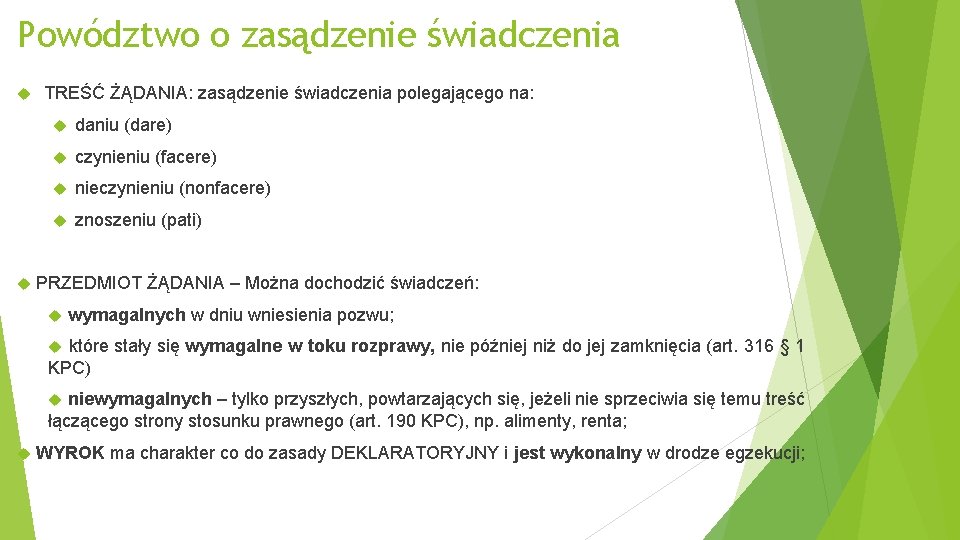 Powództwo o zasądzenie świadczenia

TREŚĆ ŻĄDANIA: zasądzenie świadczenia polegającego na:

daniu (dare)

czynieniu (facere)

nieczynieniu (nonfacere)

znoszeniu (pati)

PRZEDMIOT ŻĄDANIA – Można dochodzić świadczeń:

wymagalnych w dniu wniesienia pozwu;

które stały się wymagalne w toku rozprawy, nie później niż do jej zamknięcia (art. 316 § 1 KPC)

niewymagalnych – tylko przyszłych, powtarzających się, jeżeli nie sprzeciwia się temu treść łączącego strony stosunku prawnego (art. 190 KPC), np. alimenty, renta;

WYROK ma charakter co do zasady DEKLARATORYJNY i jest wykonalny w drodze egzekucji;